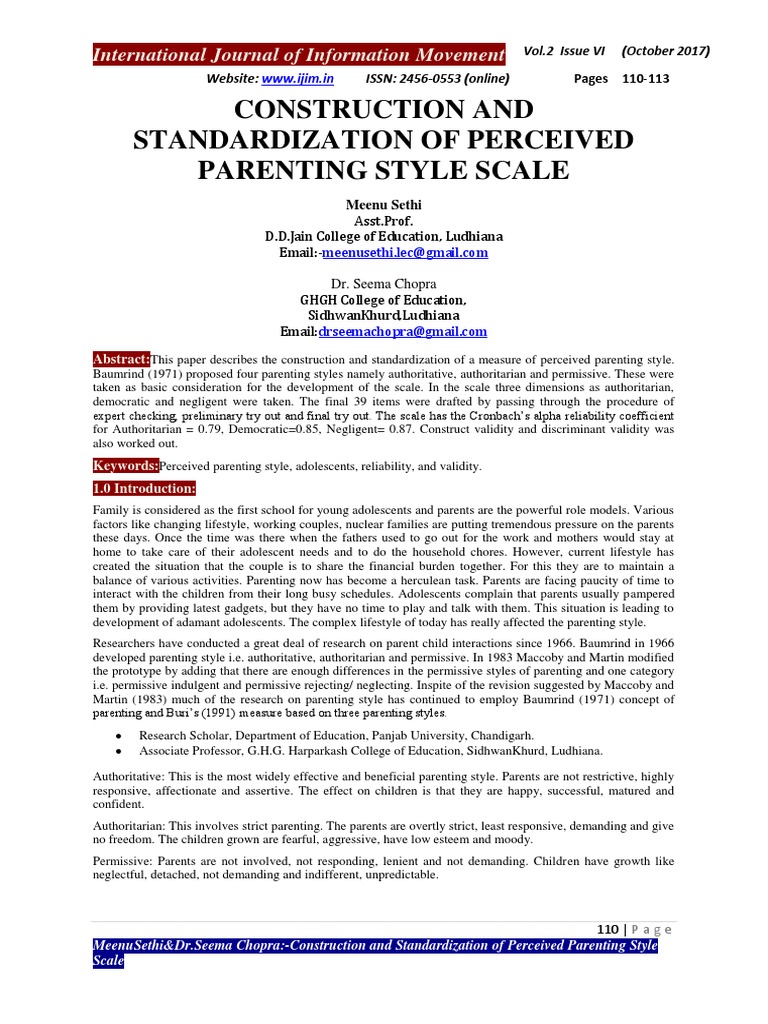 International Journal of Information Movement Vol.2 Issue VI (October 2017)
Website: www.ijim.in ISSN: 2456-0553 (online) Pages 110-113

CONSTRUCTION AND STANDARDIZATION OF PERCEIVED PARENTING STYLE SCALE

Meenu Sethi
Asst.Prof.
D.D.Jain College of Education, Ludhiana
Email:-meenusethi.lec@gmail.com

Dr. Seema Chopra
GHGH College of Education,
SidhwanKhurd,Ludhiana
Email:drseemachopra@gmail.com

Abstract:This paper describes the construction and standardization of a measure of perceived parenting style. Baumrind (1971) proposed four parenting styles namely authoritative, authoritarian and permissive. These were taken as basic consideration for the development of the scale. In the scale three dimensions as authoritarian, democratic and negligent were taken. The final 39 items were drafted by passing through the procedure of expert checking, preliminary try out and final try out. The scale has the Cronbach's alpha reliability coefficient for Authoritarian = 0.79, Democratic=0.85, Negligent= 0.87. Construct validity and discriminant validity was also worked out.

Keywords:Perceived parenting style, adolescents, reliability, and validity.

1.0 Introduction:

Family is considered as the first school for young adolescents and parents are the powerful role models. Various factors like changing lifestyle, working couples, nuclear families are putting tremendous pressure on the parents these days. Once the time was there when the fathers used to go out for the work and mothers would stay at home to take care of their adolescent needs and to do the household chores. However, current lifestyle has created the situation that the couple is to share the financial burden together. For this they are to maintain a balance of various activities. Parenting now has become a herculean task. Parents are facing paucity of time to interact with the children from their long busy schedules. Adolescents complain that parents usually pampered them by providing latest gadgets, but they have no time to play and talk with them. This situation is leading to development of adamant adolescents. The complex lifestyle of today has really affected the parenting style.

Researchers have conducted a great deal of research on parent child interactions since 1966. Baumrind in 1966 developed parenting style i.e. authoritative, authoritarian and permissive. In 1983 Maccoby and Martin modified the prototype by adding that there are enough differences in the permissive styles of parenting and one category i.e. permissive indulgent and permissive rejecting/ neglecting. Inspite of the revision suggested by Maccoby and Martin (1983) much of the research on parenting style has continued to employ Baumrind (1971) concept of parenting and Buri's (1991) measure based on three parenting styles.

• Research Scholar, Department of Education, Panjab University, Chandigarh.
• Associate Professor, G.H.G. Harparkash College of Education, SidhwanKhurd, Ludhiana.

Authoritative: This is the most widely effective and beneficial parenting style. Parents are not restrictive, highly responsive, affectionate and assertive. The effect on children is that they are happy, successful, matured and confident.

Authoritarian: This involves strict parenting. The parents are overtly strict, least responsive, demanding and give no freedom. The children grown are fearful, aggressive, have low esteem and moody.

Permissive: Parents are not involved, not responding, lenient and not demanding. Children have growth like neglectful, detached, not demanding and indifferent, unpredictable.

110 | P a g e
MeenuSethi&Dr.Seema Chopra:-Construction and Standardization of Perceived Parenting Style Scale